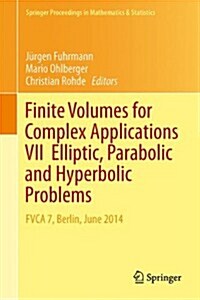 Springer Proceedings in Mathematics & Statistics

Jürgen Fuhrmann
Mario Ohlberger
Christian Rohde Editors

Finite Volumes for Complex Applications VII Elliptic, Parabolic and Hyperbolic Problems

FVCA 7, Berlin, June 2014

Springer